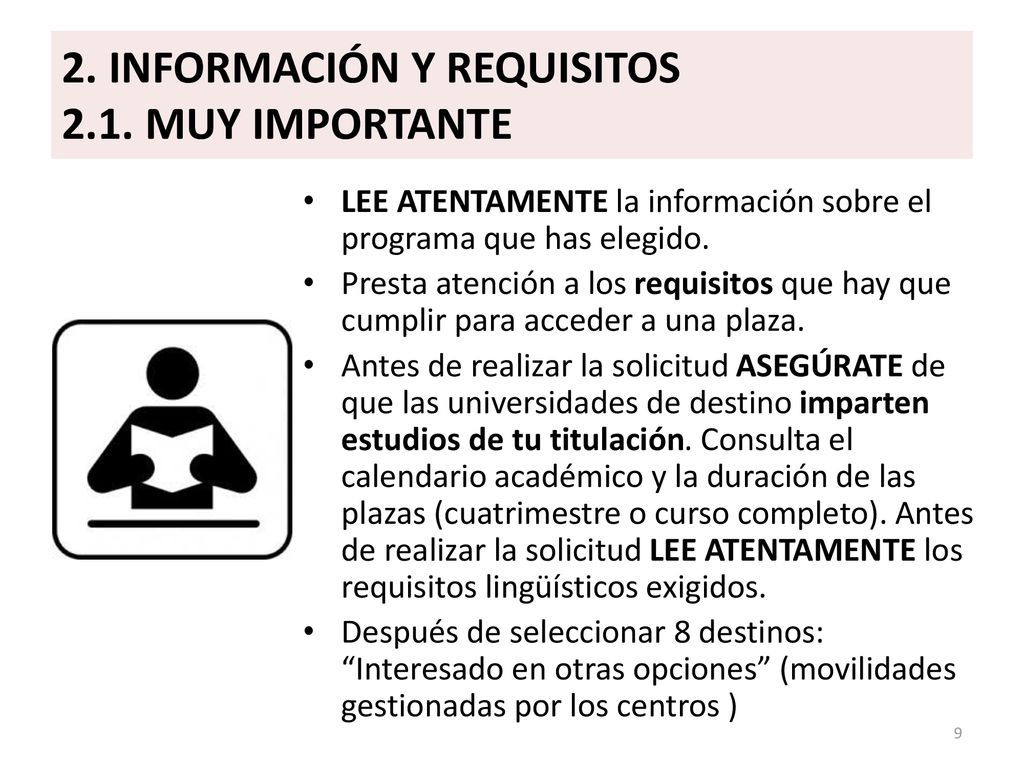 2. INFORMACIÓN Y REQUISITOS
2.1. MUY IMPORTANTE

• LEE ATENTAMENTE la información sobre el programa que has elegido.
• Presta atención a los requisitos que hay que cumplir para acceder a una plaza.
• Antes de realizar la solicitud ASEGÚRATE de que las universidades de destino imparten estudios de tu titulación. Consulta el calendario académico y la duración de las plazas (cuatrimestre o curso completo). Antes de realizar la solicitud LEE ATENTAMENTE los requisitos lingüísticos exigidos.
• Después de seleccionar 8 destinos: “Interesado en otras opciones” (movilidades gestionadas por los centros )

9